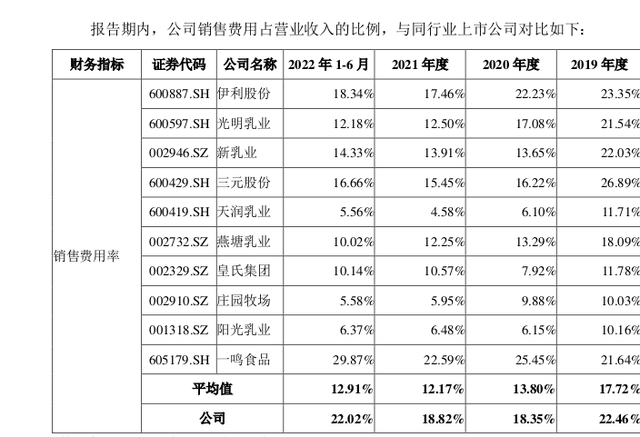 报告期内，公司销售费用占营业收入的比例，与同行业上市公司对比如下：

| 财务指标 | 证券代码 | 公司名称 | 2022 年 1-6 月 | 2021 年度 | 2020 年度 | 2019 年度 |
|---|---|---|---|---|---|---|
| 销售费用率 | 600887.SH | 伊利股份 | 18.34% | 17.46% | 22.23% | 23.35% |
| | 600597.SH | 光明乳业 | 12.18% | 12.50% | 17.08% | 21.54% |
| | 002946.SZ | 新乳业 | 14.33% | 13.91% | 13.65% | 22.03% |
| | 600429.SH | 三元股份 | 16.66% | 15.45% | 16.22% | 26.89% |
| | 600419.SH | 天润乳业 | 5.56% | 4.58% | 6.10% | 11.71% |
| | 002732.SZ | 燕塘乳业 | 10.02% | 12.25% | 13.29% | 18.09% |
| | 002329.SZ | 皇氏集团 | 10.14% | 10.57% | 7.92% | 11.78% |
| | 002910.SZ | 庄园牧场 | 5.58% | 5.95% | 9.88% | 10.03% |
| | 001318.SZ | 阳光乳业 | 6.37% | 6.48% | 6.15% | 10.16% |
| | 605179.SH | 一鸣食品 | 29.87% | 22.59% | 25.45% | 21.64% |
| | 平均值 | | 12.91% | 12.17% | 13.80% | 17.72% |
| | 公司 | | 22.02% | 18.82% | 18.35% | 22.46% |